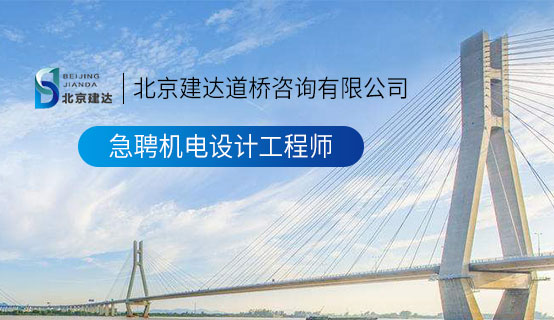 BEIJING JIANDA 北京建达

北京建达道桥咨询有限公司

急聘机电设计工程师